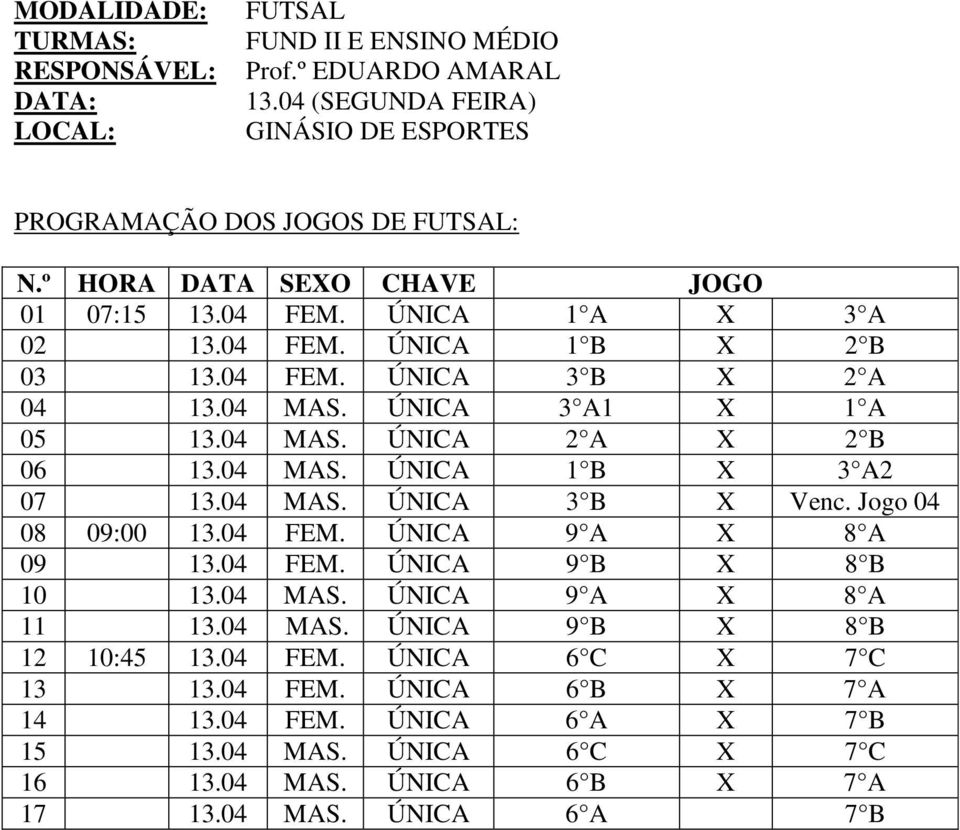 MODALIDADE: FUTSAL
TURMAS: FUND II E ENSINO MÉDIO
RESPONSÁVEL: Prof.º EDUARDO AMARAL
DATA: 13.04 (SEGUNDA FEIRA)
LOCAL: GINÁSIO DE ESPORTES

PROGRAMAÇÃO DOS JOGOS DE FUTSAL:

| N.º | HORA | DATA | SEXO | CHAVE | JOGO | | |
|---|---|---|---|---|---|---|---|
| 01 | 07:15 | 13.04 | FEM. | ÚNICA | 1°A | X | 3°A |
| 02 | | 13.04 | FEM. | ÚNICA | 1°B | X | 2°B |
| 03 | | 13.04 | FEM. | ÚNICA | 3°B | X | 2°A |
| 04 | | 13.04 | MAS. | ÚNICA | 3°A1 | X | 1°A |
| 05 | | 13.04 | MAS. | ÚNICA | 2°A | X | 2°B |
| 06 | | 13.04 | MAS. | ÚNICA | 1°B | X | 3°A2 |
| 07 | | 13.04 | MAS. | ÚNICA | 3°B | X | Venc. Jogo 04 |
| 08 | 09:00 | 13.04 | FEM. | ÚNICA | 9°A | X | 8°A |
| 09 | | 13.04 | FEM. | ÚNICA | 9°B | X | 8°B |
| 10 | | 13.04 | MAS. | ÚNICA | 9°A | X | 8°A |
| 11 | | 13.04 | MAS. | ÚNICA | 9°B | X | 8°B |
| 12 | 10:45 | 13.04 | FEM. | ÚNICA | 6°C | X | 7°C |
| 13 | | 13.04 | FEM. | ÚNICA | 6°B | X | 7°A |
| 14 | | 13.04 | FEM. | ÚNICA | 6°A | X | 7°B |
| 15 | | 13.04 | MAS. | ÚNICA | 6°C | X | 7°C |
| 16 | | 13.04 | MAS. | ÚNICA | 6°B | X | 7°A |
| 17 | | 13.04 | MAS. | ÚNICA | 6°A | | 7°B |